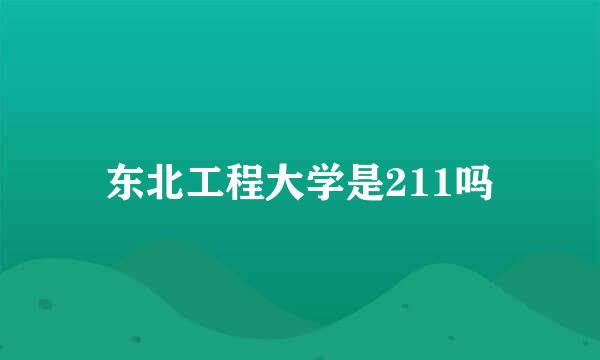 东北工程大学是211吗